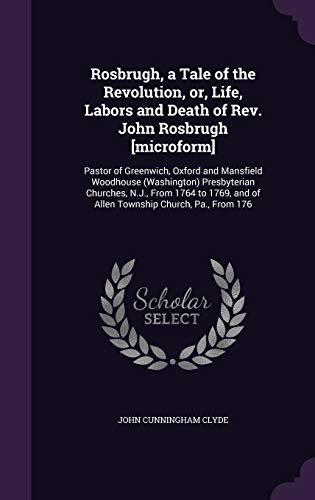 Rosbrugh, a Tale of the Revolution, or, Life, Labors and Death of Rev. John Rosbrugh [microform]

Pastor of Greenwich, Oxford and Mansfield Woodhouse (Washington) Presbyterian Churches, N.J., From 1764 to 1769, and of Allen Township Church, Pa., From 176

Scholar SELECT

JOHN CUNNINGHAM CLYDE